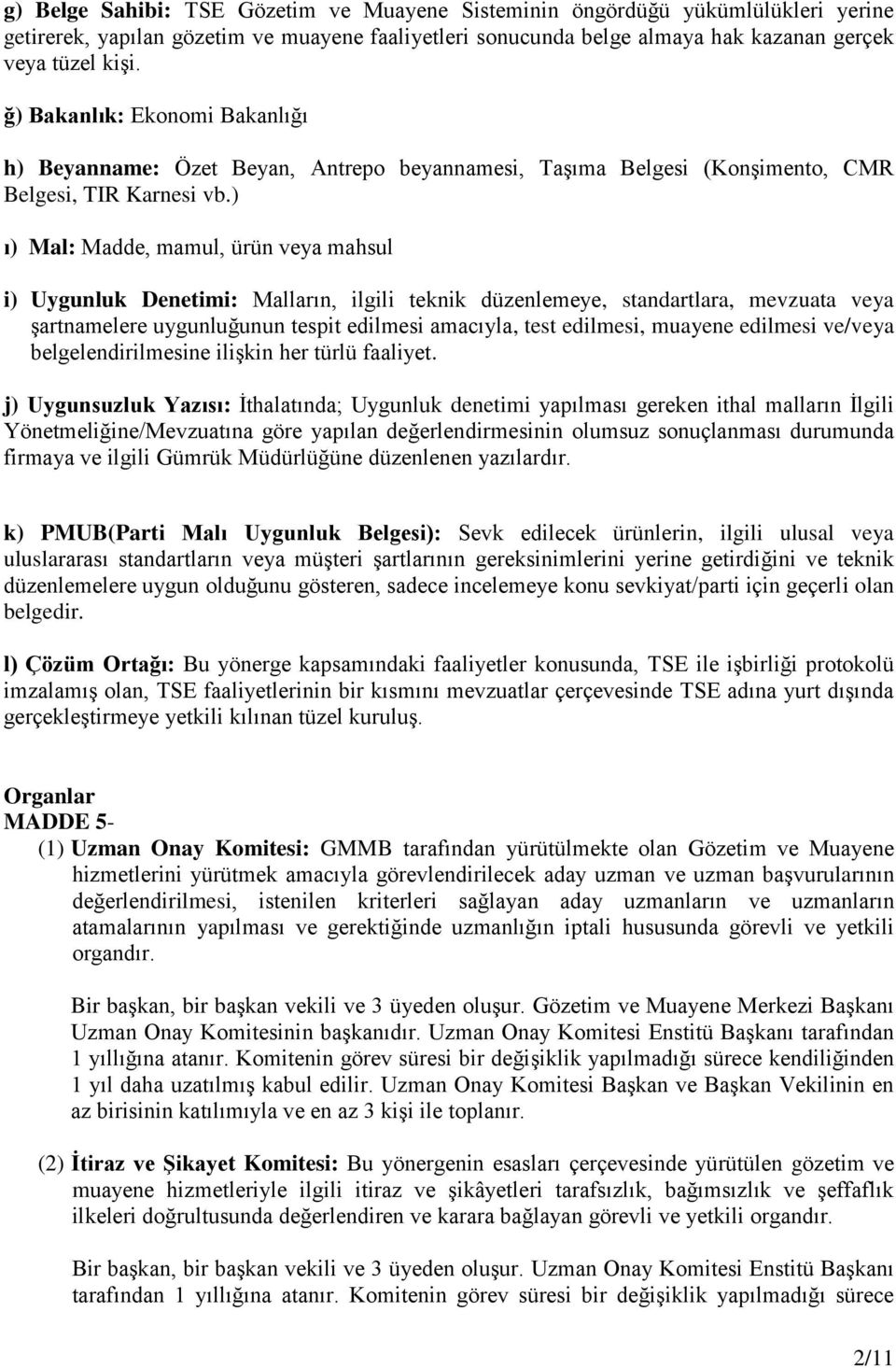 g) Belge Sahibi: TSE Gözetim ve Muayene Sisteminin öngördüğü yükümlülükleri yerine getirerek, yapılan gözetim ve muayene faaliyetleri sonucunda belge almaya hak kazanan gerçek veya tüzel kişi.

ğ) Bakanlık: Ekonomi Bakanlığı

h) Beyanname: Özet Beyan, Antrepo beyannamesi, Taşıma Belgesi (Konşimento, CMR Belgesi, TIR Karnesi vb.)

ı) Mal: Madde, mamul, ürün veya mahsul

i) Uygunluk Denetimi: Malların, ilgili teknik düzenlemeye, standartlara, mevzuata veya şartnamelere uygunluğunun tespit edilmesi amacıyla, test edilmesi, muayene edilmesi ve/veya belgelendirilmesine ilişkin her türlü faaliyet.

j) Uygunsuzluk Yazısı: İthalatında; Uygunluk denetimi yapılması gereken ithal malların İlgili Yönetmeliğine/Mevzuatına göre yapılan değerlendirmesinin olumsuz sonuçlanması durumunda firmaya ve ilgili Gümrük Müdürlüğüne düzenlenen yazılardır.

k) PMUB(Parti Malı Uygunluk Belgesi): Sevk edilecek ürünlerin, ilgili ulusal veya uluslararası standartların veya müşteri şartlarının gereksinimlerini yerine getirdiğini ve teknik düzenlemelere uygun olduğunu gösteren, sadece incelemeye konu sevkiyat/parti için geçerli olan belgedir.

l) Çözüm Ortağı: Bu yönerge kapsamındaki faaliyetler konusunda, TSE ile işbirliği protokolü imzalamış olan, TSE faaliyetlerinin bir kısmını mevzuatlar çerçevesinde TSE adına yurt dışında gerçekleştirmeye yetkili kılınan tüzel kuruluş.

Organlar
MADDE 5-
(1) Uzman Onay Komitesi: GMMB tarafından yürütülmekte olan Gözetim ve Muayene hizmetlerini yürütmek amacıyla görevlendirilecek aday uzman ve uzman başvurularının değerlendirilmesi, istenilen kriterleri sağlayan aday uzmanların ve uzmanların atamalarının yapılması ve gerektiğinde uzmanlığın iptali hususunda görevli ve yetkili organdır.

Bir başkan, bir başkan vekili ve 3 üyeden oluşur. Gözetim ve Muayene Merkezi Başkanı Uzman Onay Komitesinin başkanıdır. Uzman Onay Komitesi Enstitü Başkanı tarafından 1 yıllığına atanır. Komitenin görev süresi bir değişiklik yapılmadığı sürece kendiliğinden 1 yıl daha uzatılmış kabul edilir. Uzman Onay Komitesi Başkan ve Başkan Vekilinin en az birisinin katılımıyla ve en az 3 kişi ile toplanır.

(2) İtiraz ve Şikayet Komitesi: Bu yönergenin esasları çerçevesinde yürütülen gözetim ve muayene hizmetleriyle ilgili itiraz ve şikâyetleri tarafsızlık, bağımsızlık ve şeffaflık ilkeleri doğrultusunda değerlendiren ve karara bağlayan görevli ve yetkili organdır.

Bir başkan, bir başkan vekili ve 3 üyeden oluşur. Uzman Onay Komitesi Enstitü Başkanı tarafından 1 yıllığına atanır. Komitenin görev süresi bir değişiklik yapılmadığı sürece

2/11